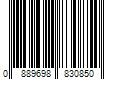 0 889698 830850